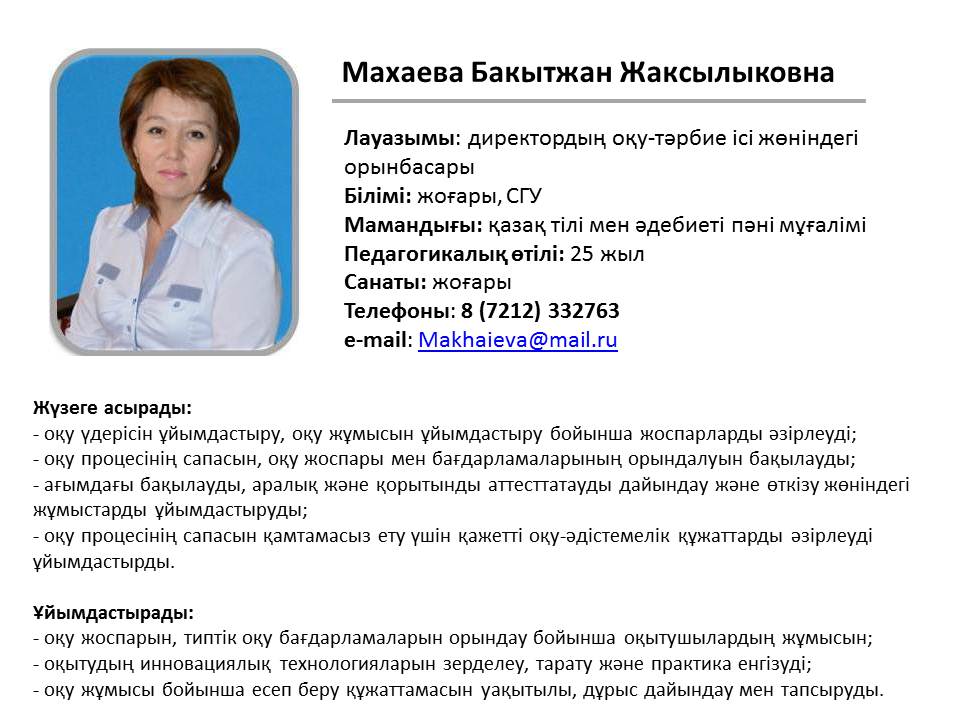 Махаева Бакытжан Жаксылыковна

Лауазымы: директордың оқу-тәрбие ісі жөніндегі орынбасары
Білімі: жоғары, СГУ
Мамандығы: қазақ тілі мен әдебиеті пәні мұғалімі
Педагогикалық өтілі: 25 жыл
Санаты: жоғары
Телефоны: 8 (7212) 332763
e-mail: Makhaieva@mail.ru

Жүзеге асырады:
- оқу үдерісін ұйымдастыру, оқу жұмысын ұйымдастыру бойынша жоспарларды әзірлеуді;
- оқу процесінің сапасын, оқу жоспары мен бағдарламаларының орындалуын бақылауды;
- ағымдағы бақылауды, аралық және қорытынды аттесттатауды дайындау және өткізу жөніндегі жұмыстарды ұйымдастыруды;
- оқу процесінің сапасын қамтамасыз ету үшін қажетті оқу-әдістемелік құжаттарды әзірлеуді ұйымдастырды.

Ұйымдастырады:
- оқу жоспарын, типтік оқу бағдарламаларын орындау бойынша оқытушылардың жұмысын;
- оқытудың инновациялық технологияларын зерделеу, тарату және практика енгізуді;
- оқу жұмысы бойынша есеп беру құжаттамасын уақытылы, дұрыс дайындау мен тапсыруды.